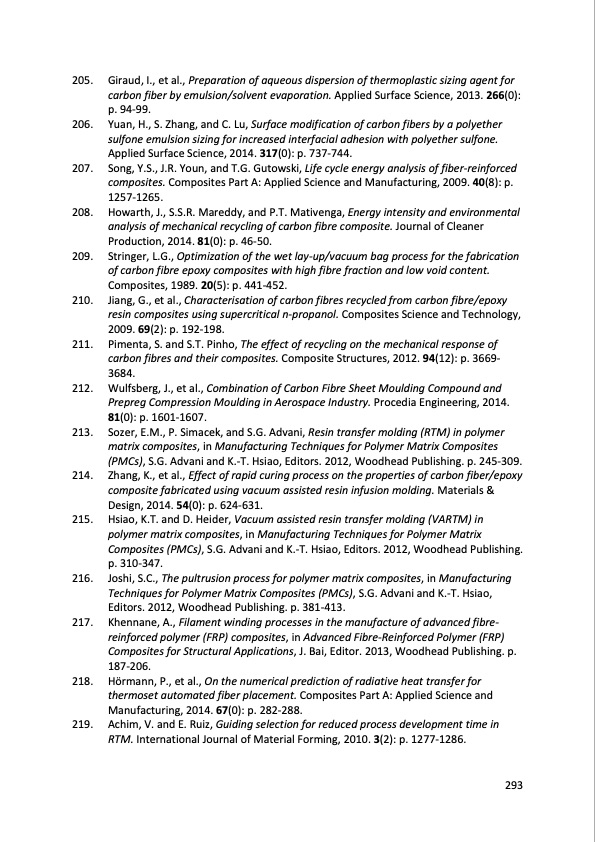 205. Giraud, I., et al., Preparation of aqueous dispersion of thermoplastic sizing agent for carbon fiber by emulsion/solvent evaporation. Applied Surface Science, 2013. 266(0): p. 94-99.

206. Yuan, H., S. Zhang, and C. Lu, Surface modification of carbon fibers by a polyether sulfone emulsion sizing for increased interfacial adhesion with polyether sulfone. Applied Surface Science, 2014. 317(0): p. 737-744.

207. Song, Y.S., J.R. Youn, and T.G. Gutowski, Life cycle energy analysis of fiber-reinforced composites. Composites Part A: Applied Science and Manufacturing, 2009. 40(8): p. 1257-1265.

208. Howarth, J., S.S.R. Mareddy, and P.T. Mativenga, Energy intensity and environmental analysis of mechanical recycling of carbon fibre composite. Journal of Cleaner Production, 2014. 81(0): p. 46-50.

209. Stringer, L.G., Optimization of the wet lay-up/vacuum bag process for the fabrication of carbon fibre epoxy composites with high fibre fraction and low void content. Composites, 1989. 20(5): p. 441-452.

210. Jiang, G., et al., Characterisation of carbon fibres recycled from carbon fibre/epoxy resin composites using supercritical n-propanol. Composites Science and Technology, 2009. 69(2): p. 192-198.

211. Pimenta, S. and S.T. Pinho, The effect of recycling on the mechanical response of carbon fibres and their composites. Composite Structures, 2012. 94(12): p. 3669-3684.

212. Wulfsberg, J., et al., Combination of Carbon Fibre Sheet Moulding Compound and Prepreg Compression Moulding in Aerospace Industry. Procedia Engineering, 2014. 81(0): p. 1601-1607.

213. Sozer, E.M., P. Simacek, and S.G. Advani, Resin transfer molding (RTM) in polymer matrix composites, in Manufacturing Techniques for Polymer Matrix Composites (PMCs), S.G. Advani and K.-T. Hsiao, Editors. 2012, Woodhead Publishing. p. 245-309.

214. Zhang, K., et al., Effect of rapid curing process on the properties of carbon fiber/epoxy composite fabricated using vacuum assisted resin infusion molding. Materials & Design, 2014. 54(0): p. 624-631.

215. Hsiao, K.T. and D. Heider, Vacuum assisted resin transfer molding (VARTM) in polymer matrix composites, in Manufacturing Techniques for Polymer Matrix Composites (PMCs), S.G. Advani and K.-T. Hsiao, Editors. 2012, Woodhead Publishing. p. 310-347.

216. Joshi, S.C., The pultrusion process for polymer matrix composites, in Manufacturing Techniques for Polymer Matrix Composites (PMCs), S.G. Advani and K.-T. Hsiao, Editors. 2012, Woodhead Publishing. p. 381-413.

217. Khennane, A., Filament winding processes in the manufacture of advanced fibre-reinforced polymer (FRP) composites, in Advanced Fibre-Reinforced Polymer (FRP) Composites for Structural Applications, J. Bai, Editor. 2013, Woodhead Publishing. p. 187-206.

218. Hörmann, P., et al., On the numerical prediction of radiative heat transfer for thermoset automated fiber placement. Composites Part A: Applied Science and Manufacturing, 2014. 67(0): p. 282-288.

219. Achim, V. and E. Ruiz, Guiding selection for reduced process development time in RTM. International Journal of Material Forming, 2010. 3(2): p. 1277-1286.

293